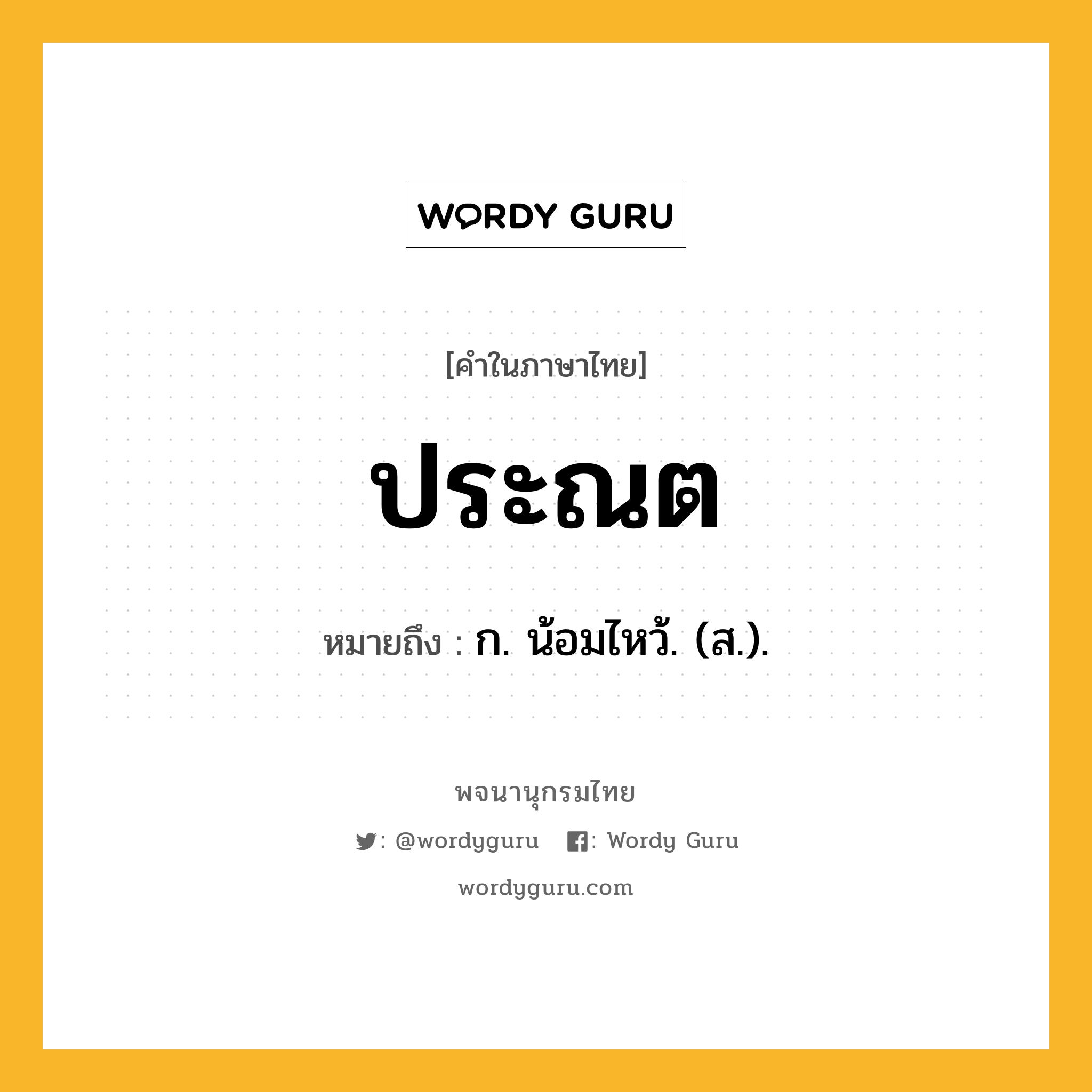 WORDY GURU

[คำในภาษาไทย]

ประณต

หมายถึง : ก. น้อมไหว้. (ส.).

พจนานุกรมไทย

: @wordyguru : Wordy Guru

wordyguru.com